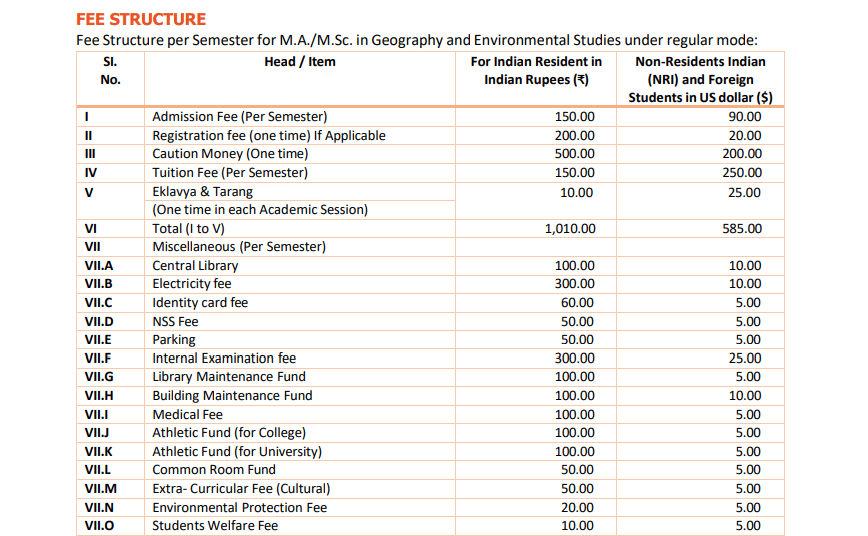 FEE STRUCTURE

Fee Structure per Semester for M.A./M.Sc. in Geography and Environmental Studies under regular mode:

| Sl. No. | Head / Item | For Indian Resident in Indian Rupees (₹) | Non-Residents Indian (NRI) and Foreign Students in US dollar ($) |
|---|---|---|---|
| I | Admission Fee (Per Semester) | 150.00 | 90.00 |
| II | Registration fee (one time) If Applicable | 200.00 | 20.00 |
| III | Caution Money (One time) | 500.00 | 200.00 |
| IV | Tuition Fee (Per Semester) | 150.00 | 250.00 |
| V | Eklavya & Tarang (One time in each Academic Session) | 10.00 | 25.00 |
| VI | Total (I to V) | 1,010.00 | 585.00 |
| VII | Miscellaneous (Per Semester) | | |
| VII.A | Central Library | 100.00 | 10.00 |
| VII.B | Electricity fee | 300.00 | 10.00 |
| VII.C | Identity card fee | 60.00 | 5.00 |
| VII.D | NSS Fee | 50.00 | 5.00 |
| VII.E | Parking | 50.00 | 5.00 |
| VII.F | Internal Examination fee | 300.00 | 25.00 |
| VII.G | Library Maintenance Fund | 100.00 | 5.00 |
| VII.H | Building Maintenance Fund | 100.00 | 10.00 |
| VII.I | Medical Fee | 100.00 | 5.00 |
| VII.J | Athletic Fund (for College) | 100.00 | 5.00 |
| VII.K | Athletic Fund (for University) | 100.00 | 5.00 |
| VII.L | Common Room Fund | 50.00 | 5.00 |
| VII.M | Extra- Curricular Fee (Cultural) | 50.00 | 5.00 |
| VII.N | Environmental Protection Fee | 20.00 | 5.00 |
| VII.O | Students Welfare Fee | 10.00 | 5.00 |